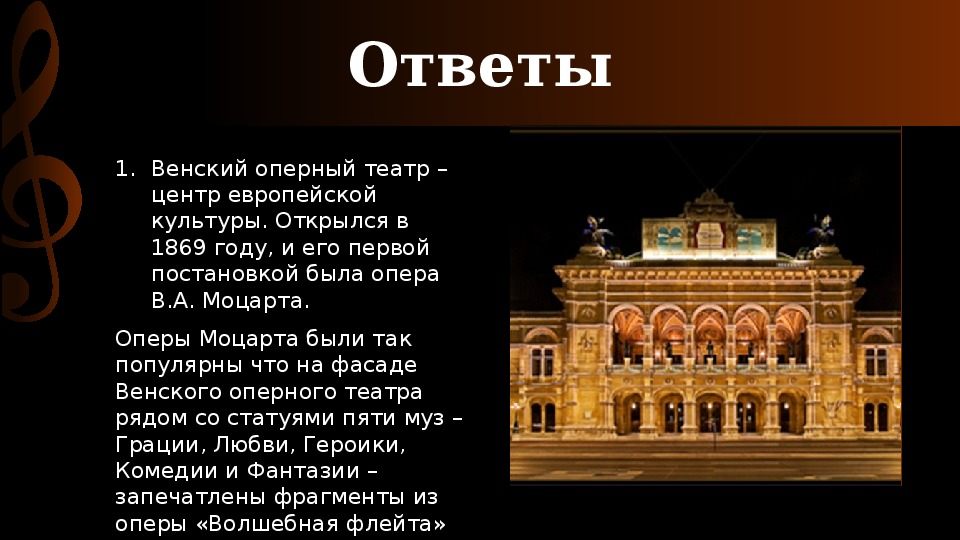 Ответы

1. Венский оперный театр – центр европейской культуры. Открылся в 1869 году, и его первой постановкой была опера В.А. Моцарта.

Оперы Моцарта были так популярны что на фасаде Венского оперного театра рядом со статуями пяти муз – Грации, Любви, Героики, Комедии и Фантазии – запечатлены фрагменты из оперы «Волшебная флейта»